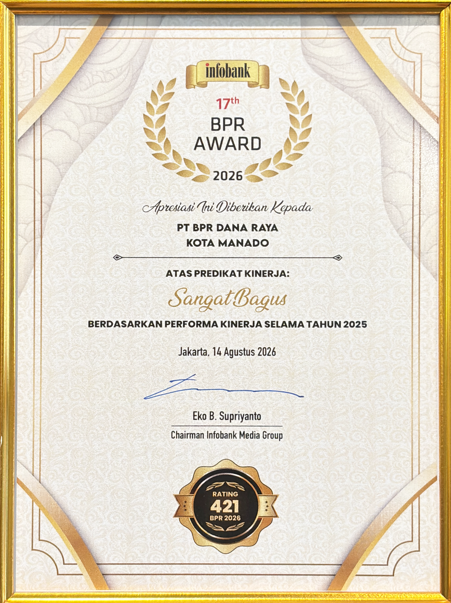 infobank

17th
BPR
AWARD
2026

Apresiasi Ini Diberikan Kepada

PT BPR DANA RAYA
KOTA MANADO

ATAS PREDIKAT KINERJA:

Sangat Bagus

BERDASARKAN PERFORMA KINERJA SELAMA TAHUN 2025

Jakarta, 14 Agustus 2026

Eko B. Supriyanto
Chairman Infobank Media Group

RATING
421
BPR 2026